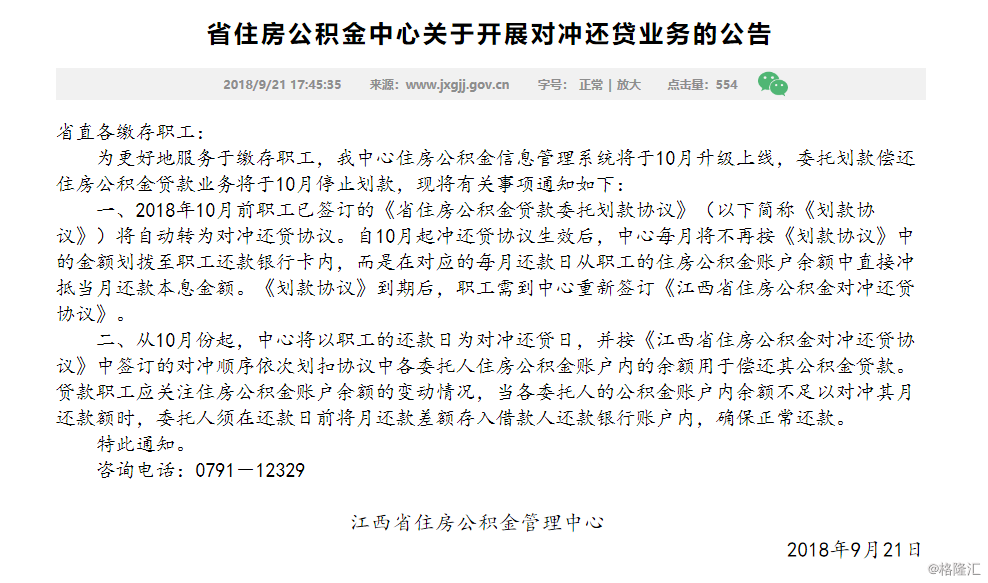 省住房公积金中心关于开展对冲还贷业务的公告

2018/9/21 17:45:35　来源：www.jxgjj.gov.cn　字号：正常 | 放大　点击量：554

省直各缴存职工：

为更好地服务于缴存职工，我中心住房公积金信息管理系统将于10月升级上线，委托划款偿还住房公积金贷款业务将于10月停止划款，现将有关事项通知如下：

一、2018年10月前职工已签订的《省住房公积金贷款委托划款协议》（以下简称《划款协议》）将自动转为对冲还贷协议。自10月起冲还贷协议生效后，中心每月将不再按《划款协议》中的金额划拨至职工还款银行卡内，而是在对应的每月还款日从职工的住房公积金账户余额中直接冲抵当月还款本息金额。《划款协议》到期后，职工需到中心重新签订《江西省住房公积金对冲还贷协议》。

二、从10月份起，中心将以职工的还款日为对冲还贷日，并按《江西省住房公积金对冲还贷协议》中签订的对冲顺序依次划扣协议中各委托人住房公积金账户内的余额用于偿还其公积金贷款。贷款职工应关注住房公积金账户余额的变动情况，当各委托人的公积金账户内余额不足以对冲其月还款额时，委托人须在还款日前将月还款差额存入借款人还款银行账户内，确保正常还款。

特此通知。

咨询电话：0791－12329

江西省住房公积金管理中心

2018年9月21日

@格隆汇